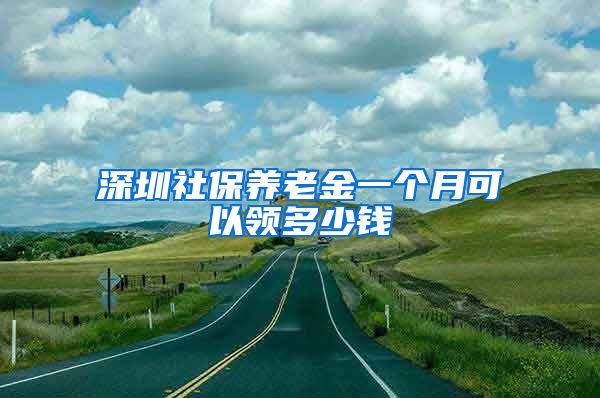 深圳社保养老金一个月可以领多少钱